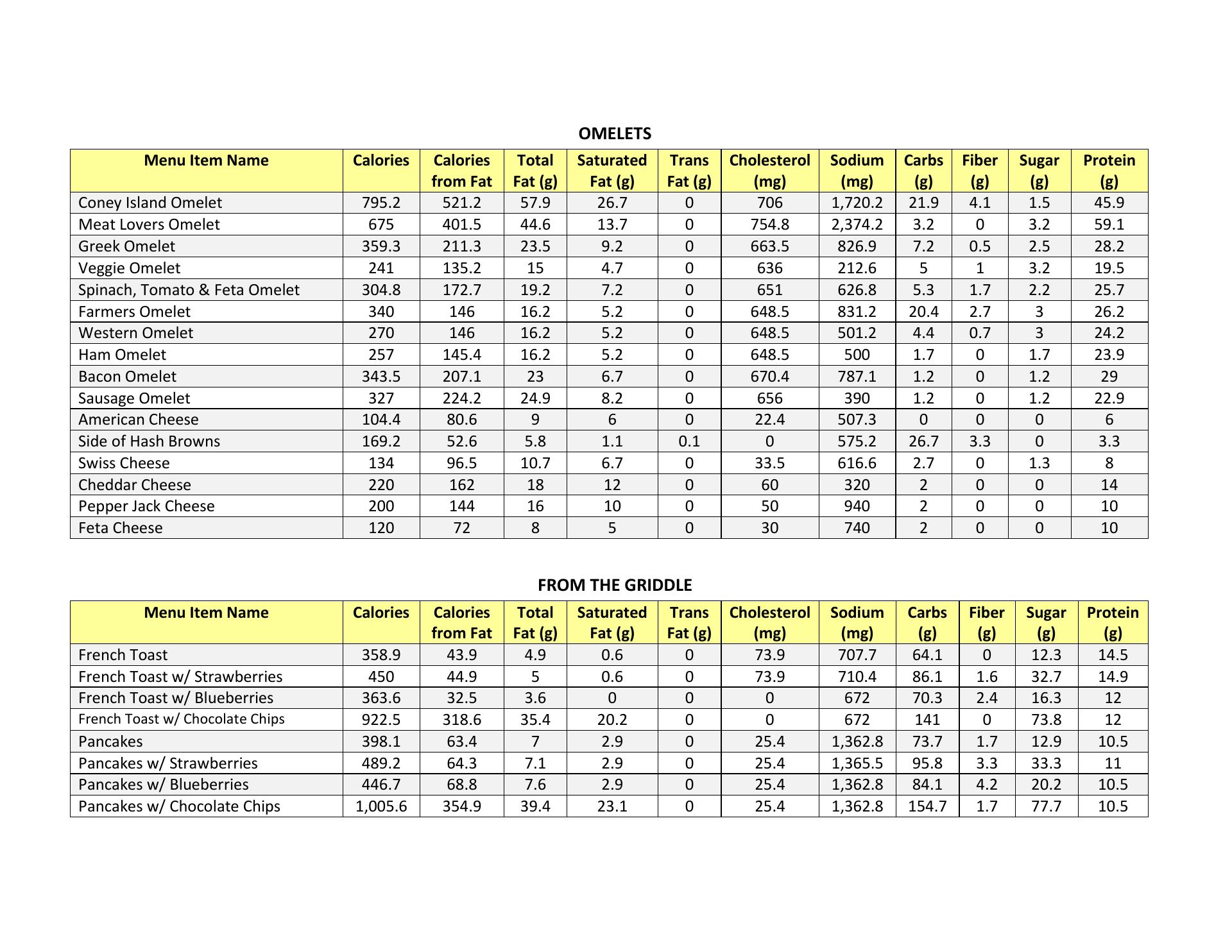 OMELETS

| Menu Item Name | Calories | Calories from Fat | Total Fat (g) | Saturated Fat (g) | Trans Fat (g) | Cholesterol (mg) | Sodium (mg) | Carbs (g) | Fiber (g) | Sugar (g) | Protein (g) |
|---|---|---|---|---|---|---|---|---|---|---|---|
| Coney Island Omelet | 795.2 | 521.2 | 57.9 | 26.7 | 0 | 706 | 1,720.2 | 21.9 | 4.1 | 1.5 | 45.9 |
| Meat Lovers Omelet | 675 | 401.5 | 44.6 | 13.7 | 0 | 754.8 | 2,374.2 | 3.2 | 0 | 3.2 | 59.1 |
| Greek Omelet | 359.3 | 211.3 | 23.5 | 9.2 | 0 | 663.5 | 826.9 | 7.2 | 0.5 | 2.5 | 28.2 |
| Veggie Omelet | 241 | 135.2 | 15 | 4.7 | 0 | 636 | 212.6 | 5 | 1 | 3.2 | 19.5 |
| Spinach, Tomato & Feta Omelet | 304.8 | 172.7 | 19.2 | 7.2 | 0 | 651 | 626.8 | 5.3 | 1.7 | 2.2 | 25.7 |
| Farmers Omelet | 340 | 146 | 16.2 | 5.2 | 0 | 648.5 | 831.2 | 20.4 | 2.7 | 3 | 26.2 |
| Western Omelet | 270 | 146 | 16.2 | 5.2 | 0 | 648.5 | 501.2 | 4.4 | 0.7 | 3 | 24.2 |
| Ham Omelet | 257 | 145.4 | 16.2 | 5.2 | 0 | 648.5 | 500 | 1.7 | 0 | 1.7 | 23.9 |
| Bacon Omelet | 343.5 | 207.1 | 23 | 6.7 | 0 | 670.4 | 787.1 | 1.2 | 0 | 1.2 | 29 |
| Sausage Omelet | 327 | 224.2 | 24.9 | 8.2 | 0 | 656 | 390 | 1.2 | 0 | 1.2 | 22.9 |
| American Cheese | 104.4 | 80.6 | 9 | 6 | 0 | 22.4 | 507.3 | 0 | 0 | 0 | 6 |
| Side of Hash Browns | 169.2 | 52.6 | 5.8 | 1.1 | 0.1 | 0 | 575.2 | 26.7 | 3.3 | 0 | 3.3 |
| Swiss Cheese | 134 | 96.5 | 10.7 | 6.7 | 0 | 33.5 | 616.6 | 2.7 | 0 | 1.3 | 8 |
| Cheddar Cheese | 220 | 162 | 18 | 12 | 0 | 60 | 320 | 2 | 0 | 0 | 14 |
| Pepper Jack Cheese | 200 | 144 | 16 | 10 | 0 | 50 | 940 | 2 | 0 | 0 | 10 |
| Feta Cheese | 120 | 72 | 8 | 5 | 0 | 30 | 740 | 2 | 0 | 0 | 10 |

FROM THE GRIDDLE

| Menu Item Name | Calories | Calories from Fat | Total Fat (g) | Saturated Fat (g) | Trans Fat (g) | Cholesterol (mg) | Sodium (mg) | Carbs (g) | Fiber (g) | Sugar (g) | Protein (g) |
|---|---|---|---|---|---|---|---|---|---|---|---|
| French Toast | 358.9 | 43.9 | 4.9 | 0.6 | 0 | 73.9 | 707.7 | 64.1 | 0 | 12.3 | 14.5 |
| French Toast w/ Strawberries | 450 | 44.9 | 5 | 0.6 | 0 | 73.9 | 710.4 | 86.1 | 1.6 | 32.7 | 14.9 |
| French Toast w/ Blueberries | 363.6 | 32.5 | 3.6 | 0 | 0 | 0 | 672 | 70.3 | 2.4 | 16.3 | 12 |
| French Toast w/ Chocolate Chips | 922.5 | 318.6 | 35.4 | 20.2 | 0 | 0 | 672 | 141 | 0 | 73.8 | 12 |
| Pancakes | 398.1 | 63.4 | 7 | 2.9 | 0 | 25.4 | 1,362.8 | 73.7 | 1.7 | 12.9 | 10.5 |
| Pancakes w/ Strawberries | 489.2 | 64.3 | 7.1 | 2.9 | 0 | 25.4 | 1,365.5 | 95.8 | 3.3 | 33.3 | 11 |
| Pancakes w/ Blueberries | 446.7 | 68.8 | 7.6 | 2.9 | 0 | 25.4 | 1,362.8 | 84.1 | 4.2 | 20.2 | 10.5 |
| Pancakes w/ Chocolate Chips | 1,005.6 | 354.9 | 39.4 | 23.1 | 0 | 25.4 | 1,362.8 | 154.7 | 1.7 | 77.7 | 10.5 |